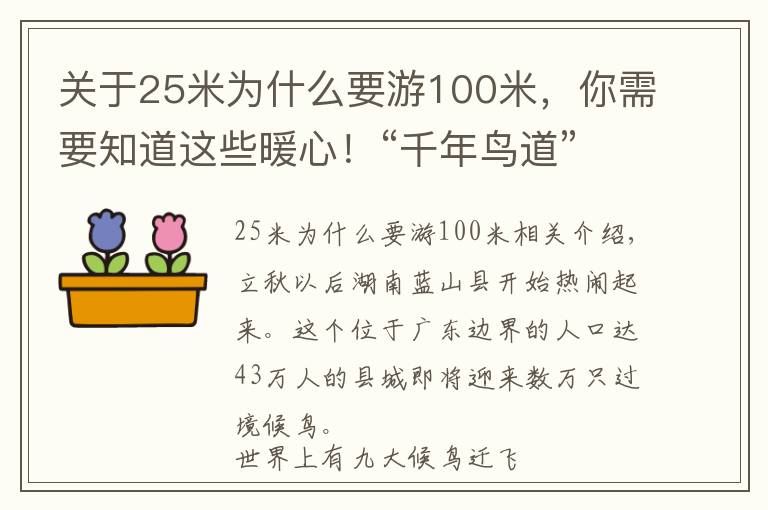 关于25米为什么要游100米，你需要知道这些暖心！“千年鸟道”

25米为什么要游100米相关介绍，立秋以后湖南蓝山县开始热闹起来。这个位于广东边界的人口达43万人的县城即将迎来数万只过境候鸟。

世界上有九大候鸟迁飞